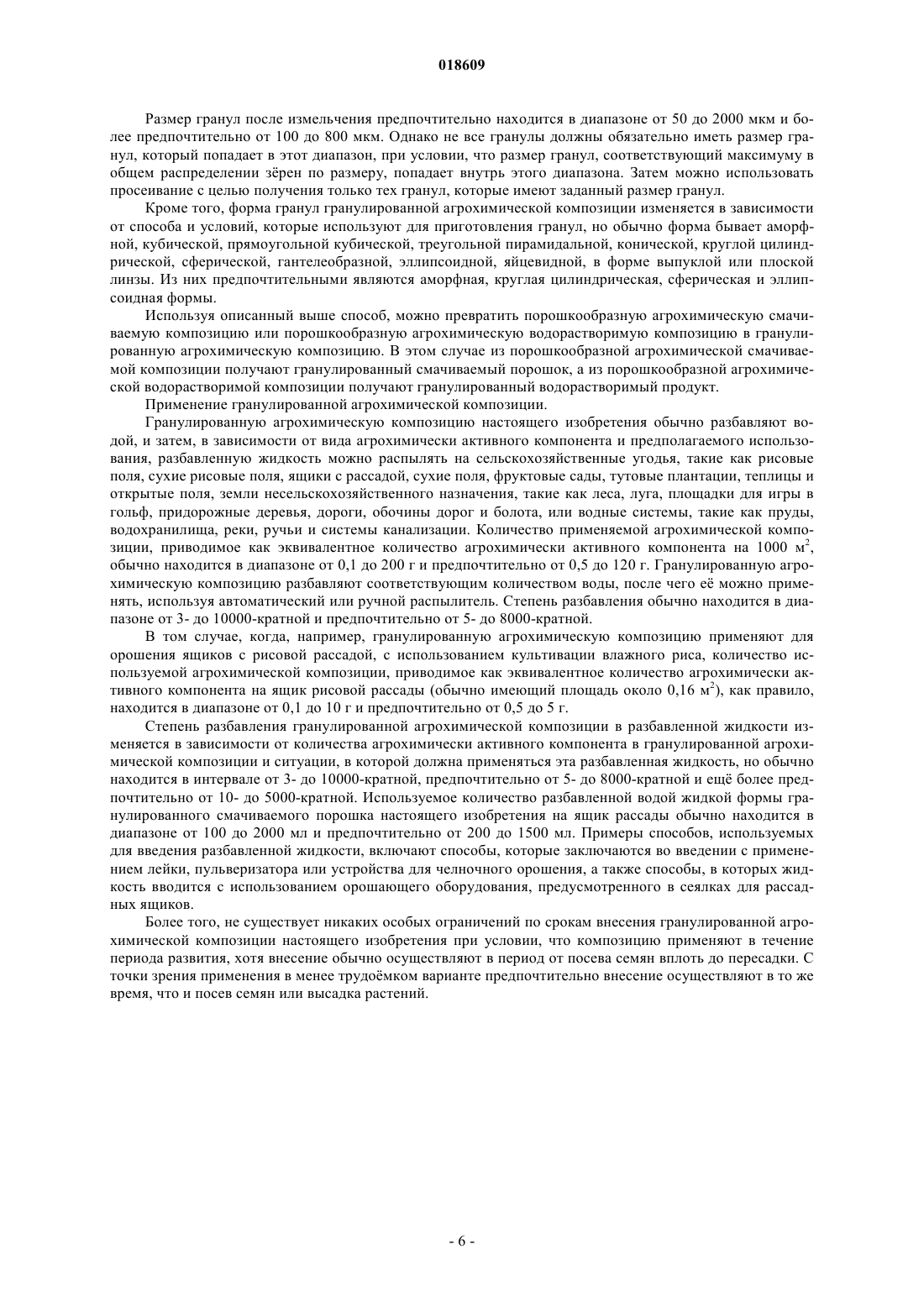 018609

Размер гранул после измельчения предпочтительно находится в диапазоне от 50 до 2000 мкм и более предпочтительно от 100 до 800 мкм. Однако не все гранулы должны обязательно иметь размер гранул, который попадает в этот диапазон, при условии, что размер гранул, соответствующий максимуму в общем распределении зёрен по размеру, попадает внутрь этого диапазона. Затем можно использовать просеивание с целью получения только тех гранул, которые имеют заданный размер гранул.

Кроме того, форма гранул гранулированной агрохимической композиции изменяется в зависимости от способа и условий, которые используют для приготовления гранул, но обычно форма бывает аморфной, кубической, прямоугольной кубической, треугольной пирамидальной, конической, круглой цилиндрической, сферической, гантелеобразной, эллипсоидной, яйцевидной, в форме выпуклой или плоской линзы. Из них предпочтительными являются аморфная, круглая цилиндрическая, сферическая и эллипсоидная формы.

Используя описанный выше способ, можно превратить порошкообразную агрохимическую смачиваемую композицию или порошкообразную агрохимическую водорастворимую композицию в гранулированную агрохимическую композицию. В этом случае из порошкообразной агрохимической смачиваемой композиции получают гранулированный смачиваемый порошок, а из порошкообразной агрохимической водорастворимой композиции получают гранулированный водорастворимый продукт.

Применение гранулированной агрохимической композиции.

Гранулированную агрохимическую композицию настоящего изобретения обычно разбавляют водой, и затем, в зависимости от вида агрохимически активного компонента и предполагаемого использования, разбавленную жидкость можно распылять на сельскохозяйственные угодья, такие как рисовые поля, сухие рисовые поля, ящики с рассадой, сухие поля, фруктовые сады, тутовые плантации, теплицы и открытые поля, земли несельскохозяйственного назначения, такие как леса, луга, площадки для игры в гольф, придорожные деревья, дороги, обочины дорог и болота, или водные системы, такие как пруды, водохранилища, реки, ручьи и системы канализации. Количество применяемой агрохимической композиции, приводимое как эквивалентное количество агрохимически активного компонента на 1000 $м^2$, обычно находится в диапазоне от 0,1 до 200 г и предпочтительно от 0,5 до 120 г. Гранулированную агрохимическую композицию разбавляют соответствующим количеством воды, после чего её можно применять, используя автоматический или ручной распылитель. Степень разбавления обычно находится в диапазоне от 3- до 10000-кратной и предпочтительно от 5- до 8000-кратной.

В том случае, когда, например, гранулированную агрохимическую композицию применяют для орошения ящиков с рисовой рассадой, с использованием культивации влажного риса, количество используемой агрохимической композиции, приводимое как эквивалентное количество агрохимически активного компонента на ящик рисовой рассады (обычно имеющий площадь около 0,16 $м^2$), как правило, находится в диапазоне от 0,1 до 10 г и предпочтительно от 0,5 до 5 г.

Степень разбавления гранулированной агрохимической композиции в разбавленной жидкости изменяется в зависимости от количества агрохимически активного компонента в гранулированной агрохимической композиции и ситуации, в которой должна применяться эта разбавленная жидкость, но обычно находится в интервале от 3- до 10000-кратной, предпочтительно от 5- до 8000-кратной и ещё более предпочтительно от 10- до 5000-кратной. Используемое количество разбавленной водой жидкой формы гранулированного смачиваемого порошка настоящего изобретения на ящик рассады обычно находится в диапазоне от 100 до 2000 мл и предпочтительно от 200 до 1500 мл. Примеры способов, используемых для введения разбавленной жидкости, включают способы, которые заключаются во введении с применением лейки, пульверизатора или устройства для челночного орошения, а также способы, в которых жидкость вводится с использованием орошающего оборудования, предусмотренного в сеялках для рассадных ящиков.

Более того, не существует никаких особых ограничений по срокам внесения гранулированной агрохимической композиции настоящего изобретения при условии, что композицию применяют в течение периода развития, хотя внесение обычно осуществляют в период от посева семян вплоть до пересадки. С точки зрения применения в менее трудоёмком варианте предпочтительно внесение осуществляют в то же время, что и посев семян или высадка растений.

- 6 -